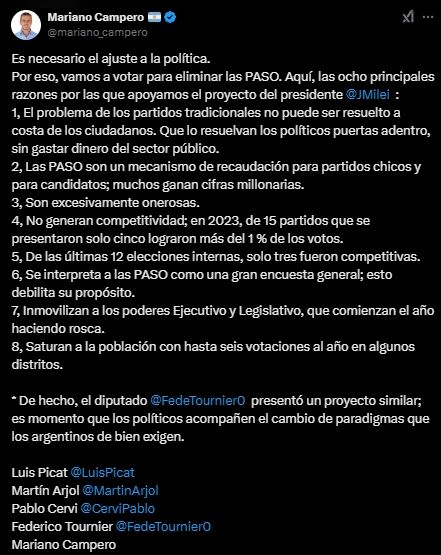 Mariano Campero
@mariano_campero

Es necesario el ajuste a la política.
Por eso, vamos a votar para eliminar las PASO. Aquí, las ocho principales razones por las que apoyamos el proyecto del presidente @JMilei :
1, El problema de los partidos tradicionales no puede ser resuelto a costa de los ciudadanos. Que lo resuelvan los políticos puertas adentro, sin gastar dinero del sector público.
2, Las PASO son un mecanismo de recaudación para partidos chicos y para candidatos; muchos ganan cifras millonarias.
3, Son excesivamente onerosas.
4, No generan competitividad; en 2023, de 15 partidos que se presentaron solo cinco lograron más del 1 % de los votos.
5, De las últimas 12 elecciones internas, solo tres fueron competitivas.
6, Se interpreta a las PASO como una gran encuesta general; esto debilita su propósito.
7, Inmovilizan a los poderes Ejecutivo y Legislativo, que comienzan el año haciendo rosca.
8, Saturan a la población con hasta seis votaciones al año en algunos distritos.

* De hecho, el diputado @FedeTournier0 presentó un proyecto similar; es momento que los políticos acompañen el cambio de paradigmas que los argentinos de bien exigen.

Luis Picat @LuisPicat
Martín Arjol @MartinArjol
Pablo Cervi @CerviPablo
Federico Tournier @FedeTournier0
Mariano Campero